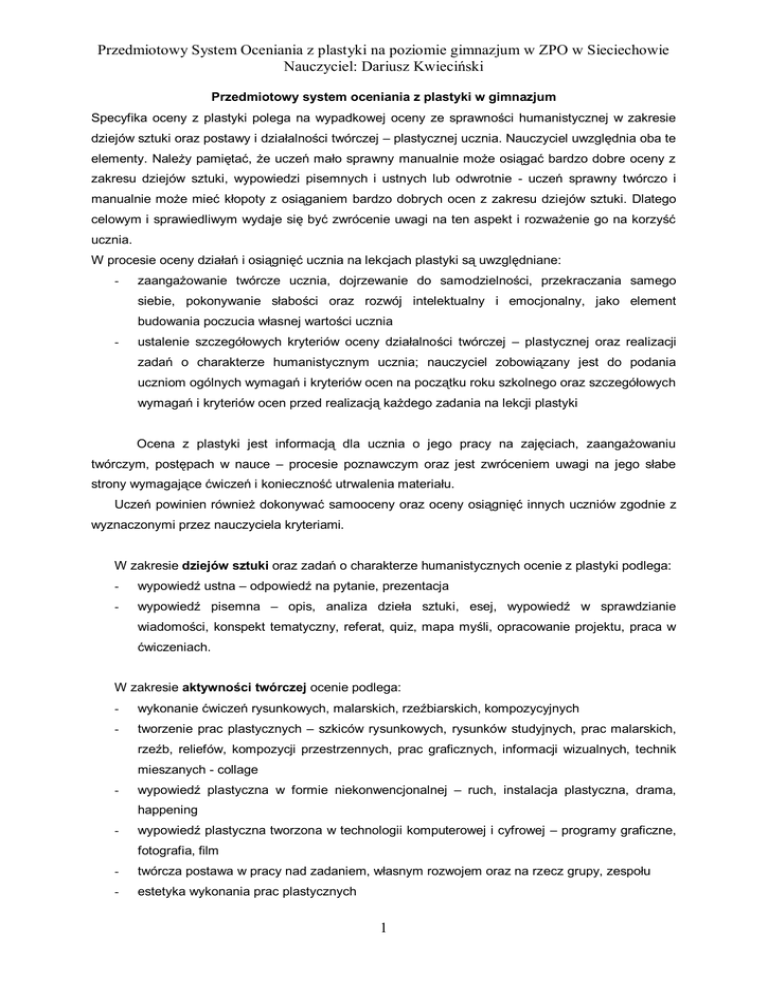 Przedmiotowy System Oceniania z plastyki na poziomie gimnazjum w ZPO w Sieciechowie
Nauczyciel: Dariusz Kwieciński

Przedmiotowy system oceniania z plastyki w gimnazjum

Specyfika oceny z plastyki polega na wypadkowej oceny ze sprawności humanistycznej w zakresie dziejów sztuki oraz postawy i działalności twórczej – plastycznej ucznia. Nauczyciel uwzględnia oba te elementy. Należy pamiętać, że uczeń mało sprawny manualnie może osiągać bardzo dobre oceny z zakresu dziejów sztuki, wypowiedzi pisemnych i ustnych lub odwrotnie - uczeń sprawny twórczo i manualnie może mieć kłopoty z osiąganiem bardzo dobrych ocen z zakresu dziejów sztuki. Dlatego celowym i sprawiedliwym wydaje się być zwrócenie uwagi na ten aspekt i rozważenie go na korzyść ucznia.
W procesie oceny działań i osiągnięć ucznia na lekcjach plastyki są uwzględniane:
- zaangażowanie twórcze ucznia, dojrzewanie do samodzielności, przekraczania samego siebie, pokonywanie słabości oraz rozwój intelektualny i emocjonalny, jako element budowania poczucia własnej wartości ucznia
- ustalenie szczegółowych kryteriów oceny działalności twórczej – plastycznej oraz realizacji zadań o charakterze humanistycznym ucznia; nauczyciel zobowiązany jest do podania uczniom ogólnych wymagań i kryteriów ocen na początku roku szkolnego oraz szczegółowych wymagań i kryteriów ocen przed realizacją każdego zadania na lekcji plastyki

Ocena z plastyki jest informacją dla ucznia o jego pracy na zajęciach, zaangażowaniu twórczym, postępach w nauce – procesie poznawczym oraz jest zwróceniem uwagi na jego słabe strony wymagające ćwiczeń i konieczność utrwalenia materiału.
Uczeń powinien również dokonywać samooceny oraz oceny osiągnięć innych uczniów zgodnie z wyznaczonymi przez nauczyciela kryteriami.

W zakresie dziejów sztuki oraz zadań o charakterze humanistycznych ocenie z plastyki podlega:
- wypowiedź ustna – odpowiedź na pytanie, prezentacja
- wypowiedź pisemna – opis, analiza dzieła sztuki, esej, wypowiedź w sprawdzianie wiadomości, konspekt tematyczny, referat, quiz, mapa myśli, opracowanie projektu, praca w ćwiczeniach.

W zakresie aktywności twórczej ocenie podlega:
- wykonanie ćwiczeń rysunkowych, malarskich, rzeźbiarskich, kompozycyjnych
- tworzenie prac plastycznych – szkiców rysunkowych, rysunków studyjnych, prac malarskich, rzeźb, reliefów, kompozycji przestrzennych, prac graficznych, informacji wizualnych, technik mieszanych - collage
- wypowiedź plastyczna w formie niekonwencjonalnej – ruch, instalacja plastyczna, drama, happening
- wypowiedź plastyczna tworzona w technologii komputerowej i cyfrowej – programy graficzne, fotografia, film
- twórcza postawa w pracy nad zadaniem, własnym rozwojem oraz na rzecz grupy, zespołu
- estetyka wykonania prac plastycznych

1